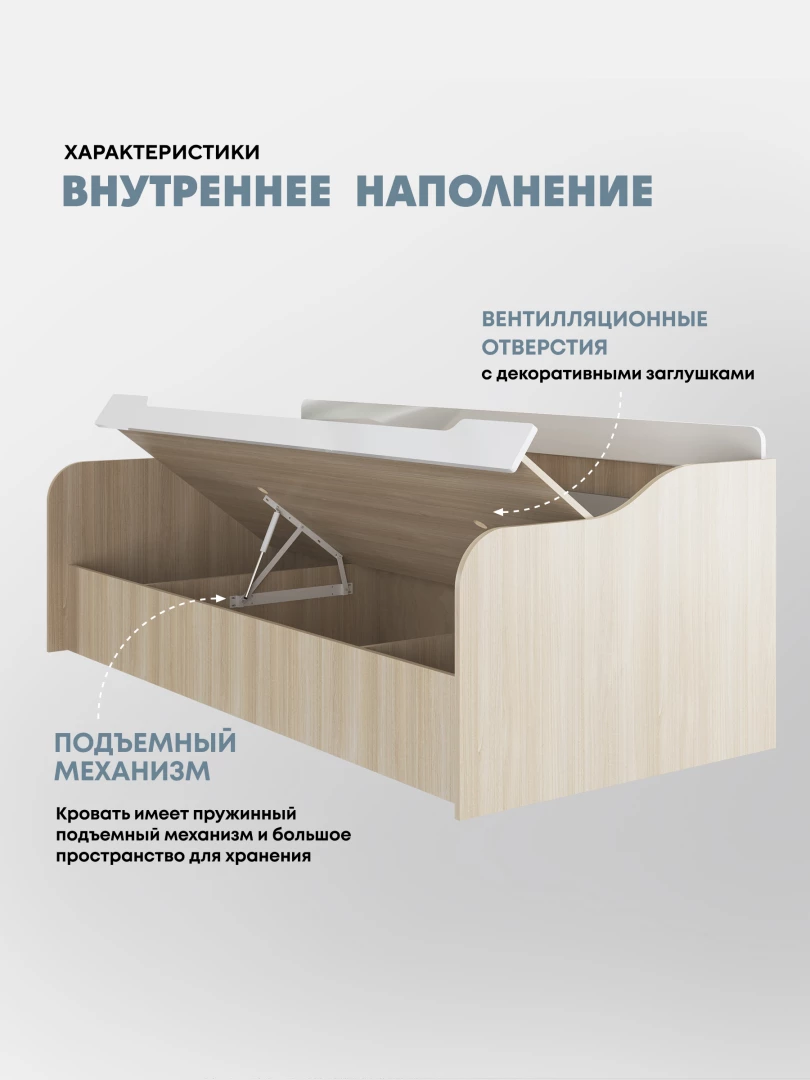 ХАРАКТЕРИСТИКИ

ВНУТРЕННЕЕ НАПОЛНЕНИЕ

ВЕНТИЛЛЯЦИОННЫЕ ОТВЕРСТИЯ

с декоративными заглушками

ПОДЪЕМНЫЙ МЕХАНИЗМ

Кровать имеет пружинный подъемный механизм и большое пространство для хранения